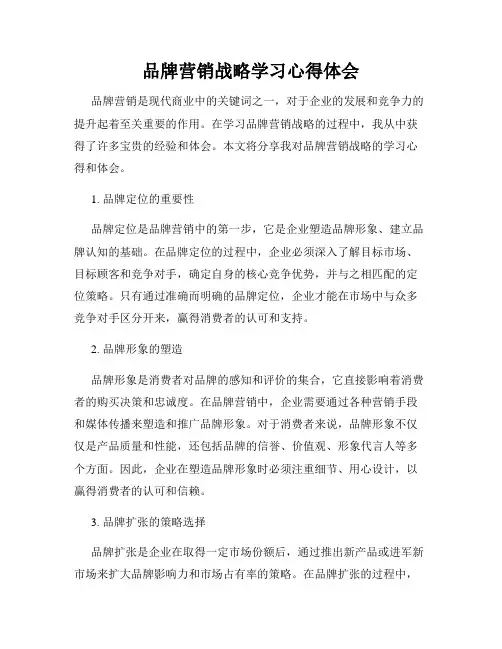 品牌营销战略学习心得体会

品牌营销是现代商业中的关键词之一，对于企业的发展和竞争力的提升起着至关重要的作用。在学习品牌营销战略的过程中，我从中获得了许多宝贵的经验和体会。本文将分享我对品牌营销战略的学习心得和体会。

1. 品牌定位的重要性

品牌定位是品牌营销中的第一步，它是企业塑造品牌形象、建立品牌认知的基础。在品牌定位的过程中，企业必须深入了解目标市场、目标顾客和竞争对手，确定自身的核心竞争优势，并与之相匹配的定位策略。只有通过准确而明确的品牌定位，企业才能在市场中与众多竞争对手区分开来，赢得消费者的认可和支持。

2. 品牌形象的塑造

品牌形象是消费者对品牌的感知和评价的集合，它直接影响着消费者的购买决策和忠诚度。在品牌营销中，企业需要通过各种营销手段和媒体传播来塑造和推广品牌形象。对于消费者来说，品牌形象不仅仅是产品质量和性能，还包括品牌的信誉、价值观、形象代言人等多个方面。因此，企业在塑造品牌形象时必须注重细节、用心设计，以赢得消费者的认可和信赖。

3. 品牌扩张的策略选择

品牌扩张是企业在取得一定市场份额后，通过推出新产品或进军新市场来扩大品牌影响力和市场占有率的策略。在品牌扩张的过程中，